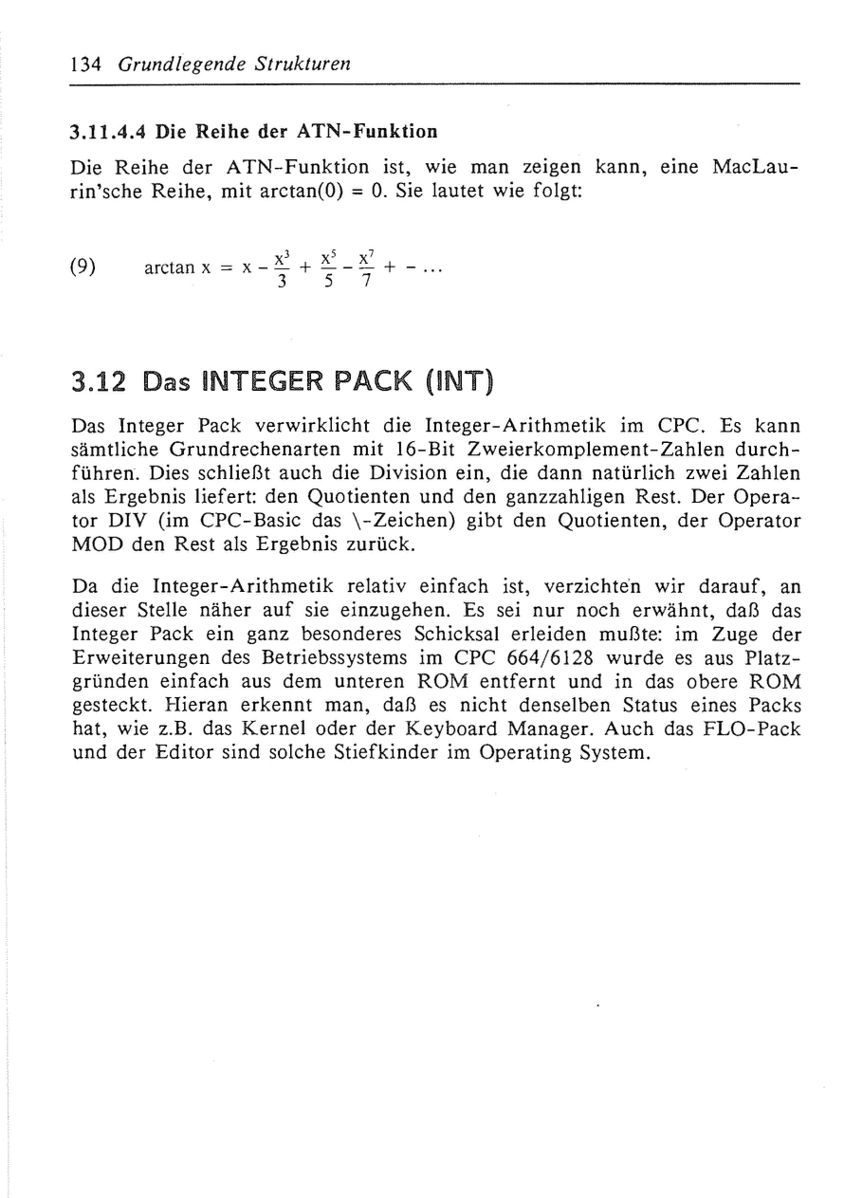 134 Grundlegende Strukturen

3.11.4.4 Die Reihe der ATN-Funktion

Die Reihe der ATN-Funktion ist, wie man zeigen kann, eine MacLaurin'sche Reihe, mit arctan(0) = 0. Sie lautet wie folgt:

(9) $\arctan x = x - \frac{x^3}{3} + \frac{x^5}{5} - \frac{x^7}{7} + - \ldots$

3.12 Das INTEGER PACK (INT)

Das Integer Pack verwirklicht die Integer-Arithmetik im CPC. Es kann sämtliche Grundrechenarten mit 16-Bit Zweierkomplement-Zahlen durchführen. Dies schließt auch die Division ein, die dann natürlich zwei Zahlen als Ergebnis liefert: den Quotienten und den ganzzahligen Rest. Der Operator DIV (im CPC-Basic das \-Zeichen) gibt den Quotienten, der Operator MOD den Rest als Ergebnis zurück.

Da die Integer-Arithmetik relativ einfach ist, verzichten wir darauf, an dieser Stelle näher auf sie einzugehen. Es sei nur noch erwähnt, daß das Integer Pack ein ganz besonderes Schicksal erleiden mußte: im Zuge der Erweiterungen des Betriebssystems im CPC 664/6128 wurde es aus Platzgründen einfach aus dem unteren ROM entfernt und in das obere ROM gesteckt. Hieran erkennt man, daß es nicht denselben Status eines Packs hat, wie z.B. das Kernel oder der Keyboard Manager. Auch das FLO-Pack und der Editor sind solche Stiefkinder im Operating System.